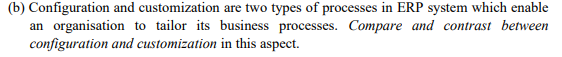 (b) Configuration and customization are two types of processes in ERP system which enable an organisation to tailor its business processes. Compare and contrast between configuration and customization in this aspect.